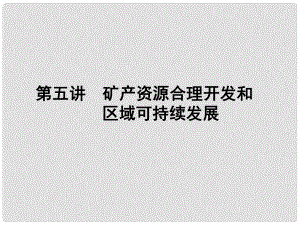 第五讲　矿产资源合理开发和区域可持续发展